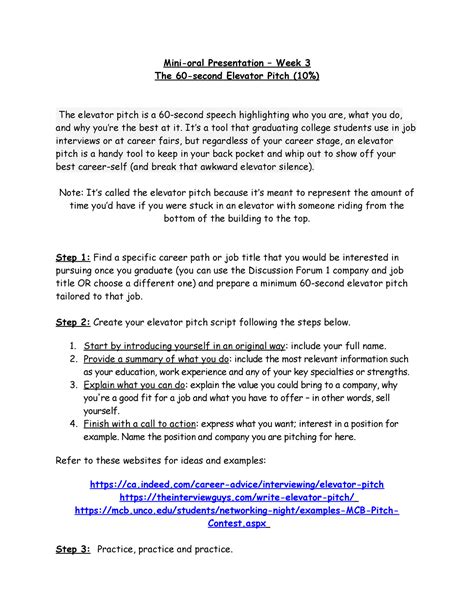 Mini-oral Presentation – Week 3
The 60-second Elevator Pitch (10%)

The elevator pitch is a 60-second speech highlighting who you are, what you do, and why you're the best at it. It's a tool that graduating college students use in job interviews or at career fairs, but regardless of your career stage, an elevator pitch is a handy tool to keep in your back pocket and whip out to show off your best career-self (and break that awkward elevator silence).

Note: It's called the elevator pitch because it's meant to represent the amount of time you'd have if you were stuck in an elevator with someone riding from the bottom of the building to the top.

Step 1: Find a specific career path or job title that you would be interested in pursuing once you graduate (you can use the Discussion Forum 1 company and job title OR choose a different one) and prepare a minimum 60-second elevator pitch tailored to that job.

Step 2: Create your elevator pitch script following the steps below.

1. Start by introducing yourself in an original way: include your full name.
2. Provide a summary of what you do: include the most relevant information such as your education, work experience and any of your key specialties or strengths.
3. Explain what you can do: explain the value you could bring to a company, why you're a good fit for a job and what you have to offer – in other words, sell yourself.
4. Finish with a call to action: express what you want; interest in a position for example. Name the position and company you are pitching for here.

Refer to these websites for ideas and examples:

https://ca.indeed.com/career-advice/interviewing/elevator-pitch
https://theinterviewguys.com/write-elevator-pitch/
https://mcb.unco.edu/students/networking-night/examples-MCB-Pitch-Contest.aspx

Step 3: Practice, practice and practice.